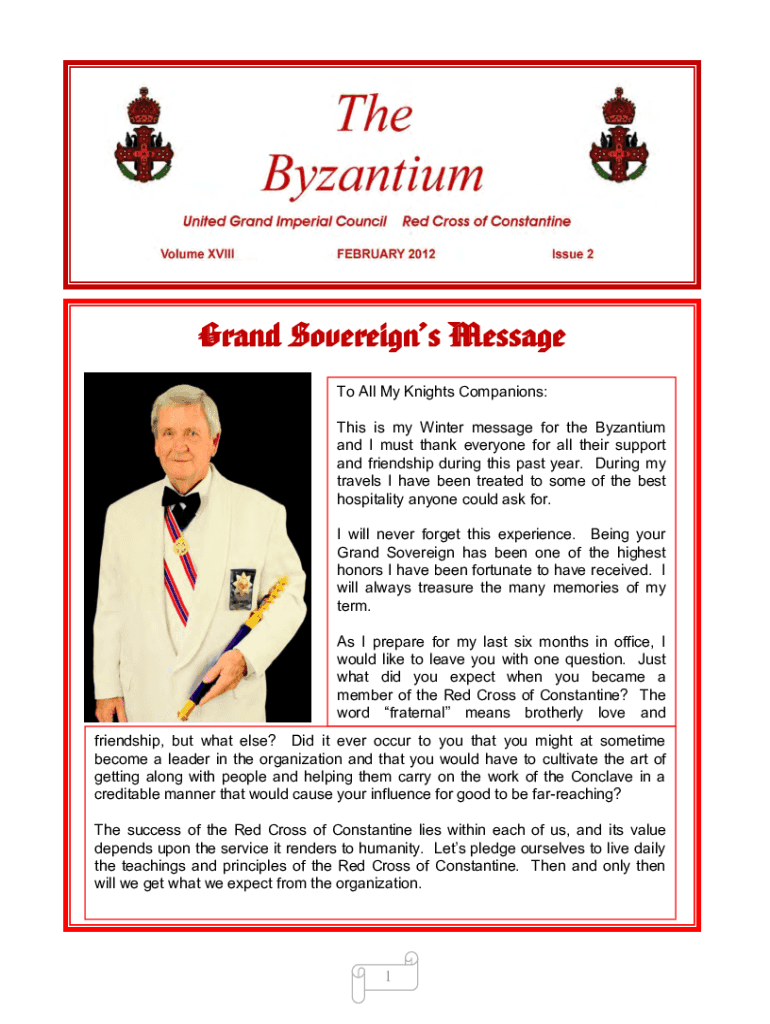 The Byzantium

United Grand Imperial Council Red Cross of Constantine

Volume XVIII FEBRUARY 2012 Issue 2

Grand Sovereign's Message

To All My Knights Companions:

This is my Winter message for the Byzantium and I must thank everyone for all their support and friendship during this past year. During my travels I have been treated to some of the best hospitality anyone could ask for.

I will never forget this experience. Being your Grand Sovereign has been one of the highest honors I have been fortunate to have received. I will always treasure the many memories of my term.

As I prepare for my last six months in office, I would like to leave you with one question. Just what did you expect when you became a member of the Red Cross of Constantine? The word "fraternal" means brotherly love and friendship, but what else? Did it ever occur to you that you might at sometime become a leader in the organization and that you would have to cultivate the art of getting along with people and helping them carry on the work of the Conclave in a creditable manner that would cause your influence for good to be far-reaching?

The success of the Red Cross of Constantine lies within each of us, and its value depends upon the service it renders to humanity. Let's pledge ourselves to live daily the teachings and principles of the Red Cross of Constantine. Then and only then will we get what we expect from the organization.

1